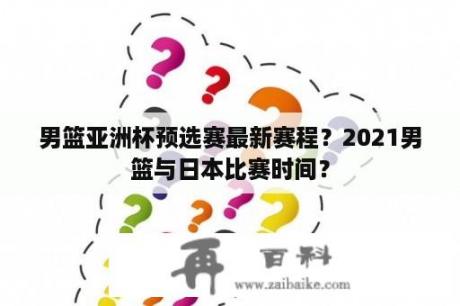 男篮亚洲杯预选赛最新赛程？2021男篮与日本比赛时间？

再 百科
www.zaibaike.com